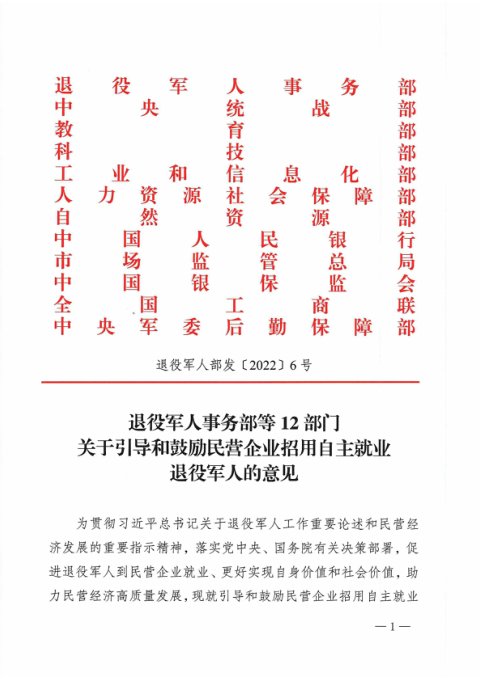 退役军人事务部
中央统战部
教育部
科技部
工业和信息化部
人力资源社会保障部
自然资源部
中国人民银行
市场监管总局
中国银保监会
全国工商联
中央军委后勤保障部

退役军人部发〔2022〕6号

退役军人事务部等12部门
关于引导和鼓励民营企业招用自主就业
退役军人的意见

为贯彻习近平总书记关于退役军人工作重要论述和民营经济发展的重要指示精神，落实党中央、国务院有关决策部署，促进退役军人到民营企业就业、更好实现自身价值和社会价值，助力民营经济高质量发展，现就引导和鼓励民营企业招用自主就业

—1—